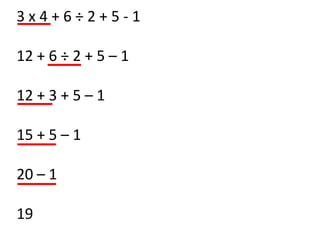 $3 \times 4 + 6 \div 2 + 5 - 1$

$12 + 6 \div 2 + 5 - 1$

$12 + 3 + 5 - 1$

$15 + 5 - 1$

$20 - 1$

$19$